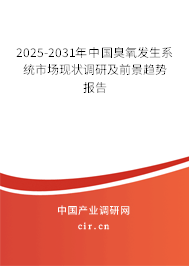 2025-2031年中国臭氧发生系统市场现状调研及前景趋势报告

中国产业调研网

cir.cn